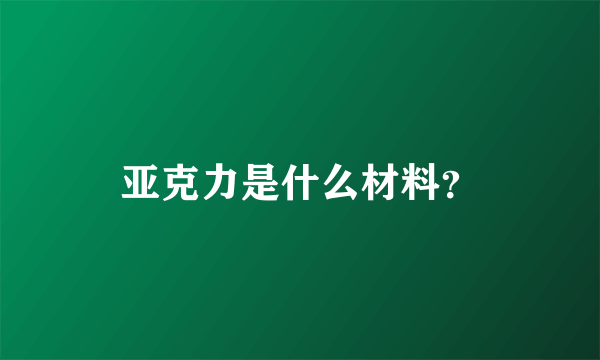 亚克力是什么材料?